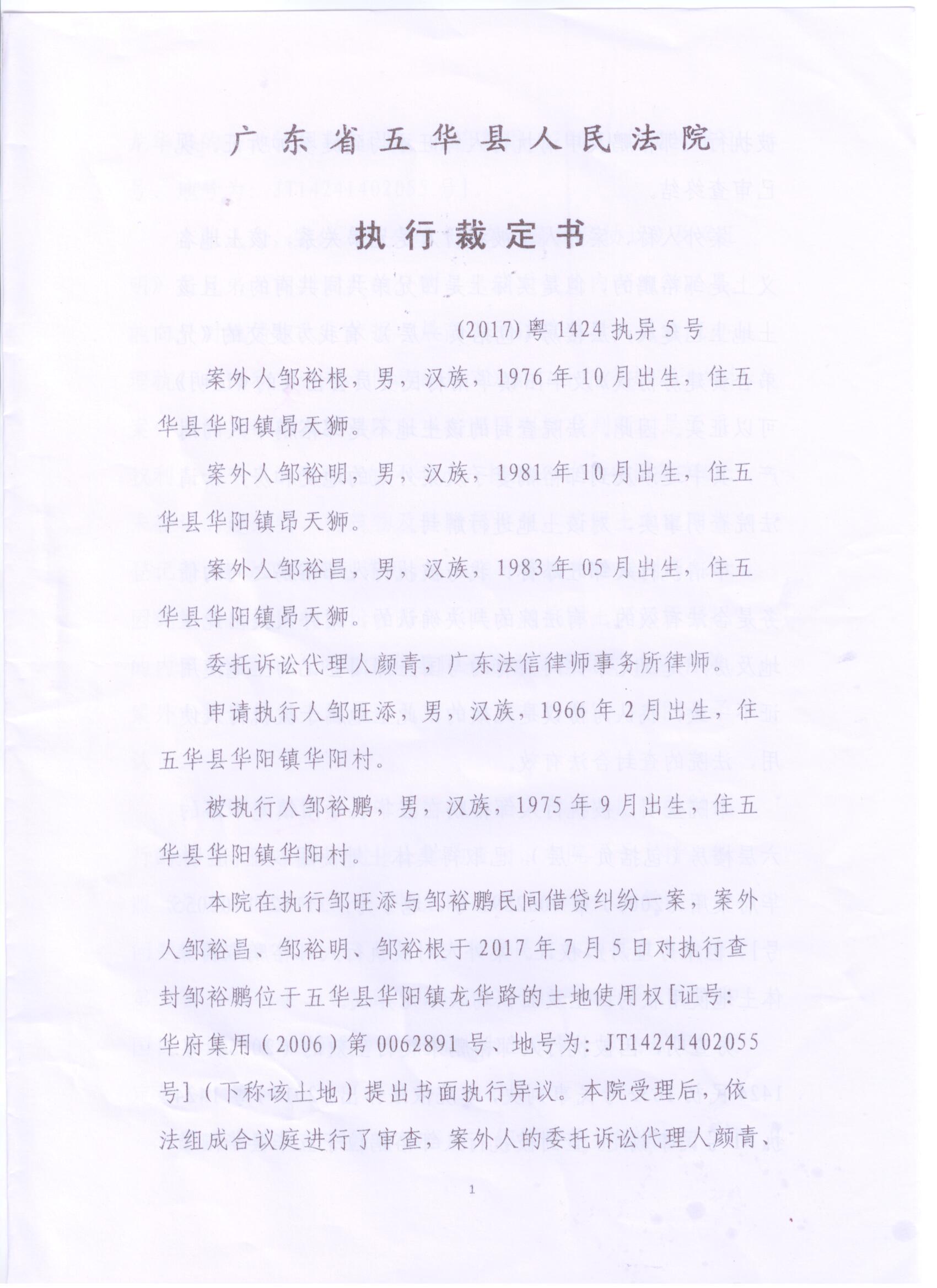 广东省五华县人民法院

执行裁定书

(2017)粤1424执异5号

案外人邹裕根，男，汉族，1976年10月出生，住五华县华阳镇昂天狮。

案外人邹裕明，男，汉族，1981年10月出生，住五华县华阳镇昂天狮。

案外人邹裕昌，男，汉族，1983年05月出生，住五华县华阳镇昂天狮。

委托诉讼代理人颜青，广东法信律师事务所律师。

申请执行人邹旺添，男，汉族，1966年2月出生，住五华县华阳镇华阳村。

被执行人邹裕鹏，男，汉族，1975年9月出生，住五华县华阳镇华阳村。

本院在执行邹旺添与邹裕鹏民间借贷纠纷一案，案外人邹裕昌、邹裕明、邹裕根于2017年7月5日对执行查封邹裕鹏位于五华县华阳镇龙华路的土地使用权[证号：华府集用（2006）第0062891号、地号为：JT14241402055号]（下称该土地）提出书面执行异议。本院受理后，依法组成合议庭进行了审查，案外人的委托诉讼代理人颜青、

1